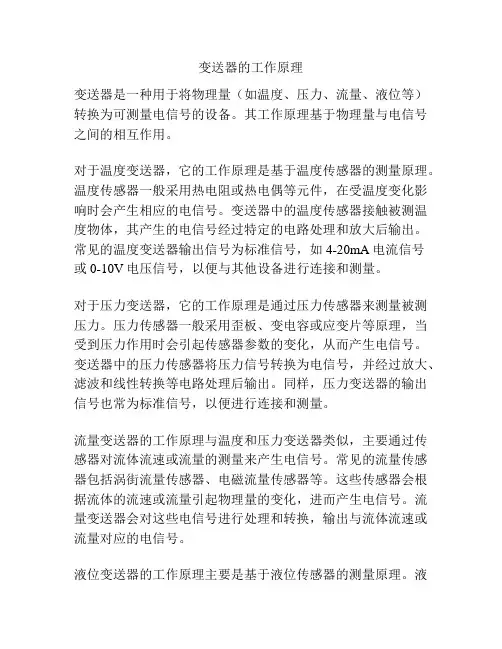 变送器的工作原理

变送器是一种用于将物理量（如温度、压力、流量、液位等）转换为可测量电信号的设备。其工作原理基于物理量与电信号之间的相互作用。

对于温度变送器，它的工作原理是基于温度传感器的测量原理。温度传感器一般采用热电阻或热电偶等元件，在受温度变化影响时会产生相应的电信号。变送器中的温度传感器接触被测温度物体，其产生的电信号经过特定的电路处理和放大后输出。常见的温度变送器输出信号为标准信号，如 4-20mA 电流信号或 0-10V 电压信号，以便与其他设备进行连接和测量。

对于压力变送器，它的工作原理是通过压力传感器来测量被测压力。压力传感器一般采用歪板、变电容或应变片等原理，当受到压力作用时会引起传感器参数的变化，从而产生电信号。变送器中的压力传感器将压力信号转换为电信号，并经过放大、滤波和线性转换等电路处理后输出。同样，压力变送器的输出信号也常为标准信号，以便进行连接和测量。

流量变送器的工作原理与温度和压力变送器类似，主要通过传感器对流体流速或流量的测量来产生电信号。常见的流量传感器包括涡街流量传感器、电磁流量传感器等。这些传感器会根据流体的流速或流量引起物理量的变化，进而产生电信号。流量变送器会对这些电信号进行处理和转换，输出与流体流速或流量对应的电信号。

液位变送器的工作原理主要是基于液位传感器的测量原理。液